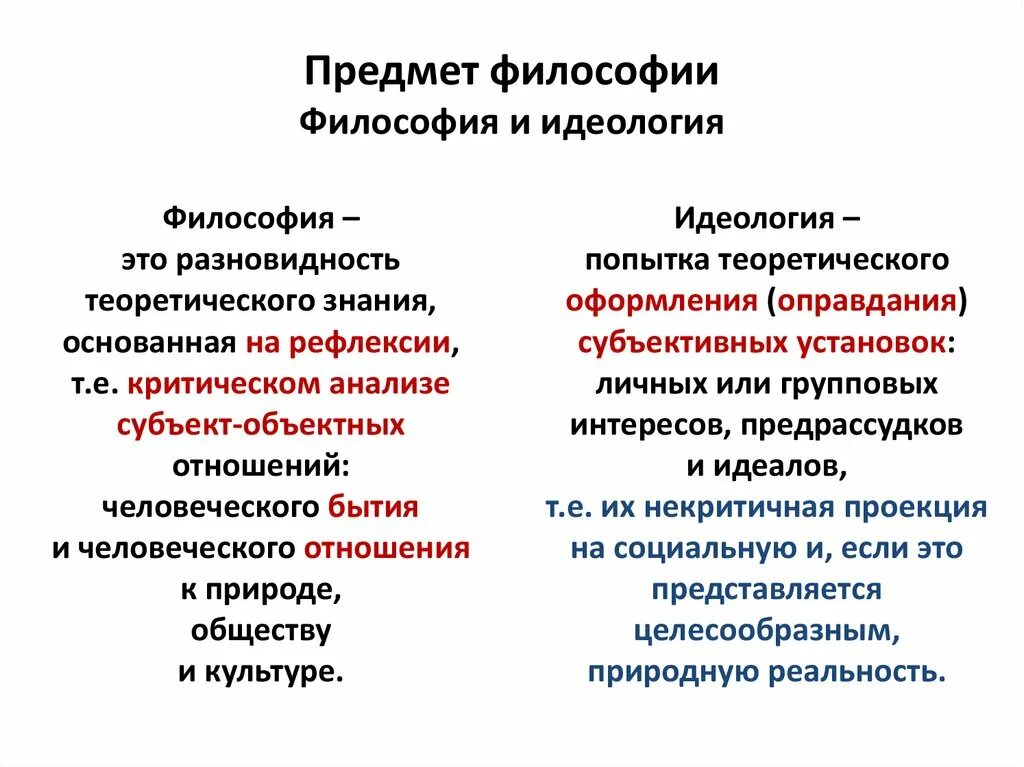 Предмет философии
Философия и идеология

Философия – это разновидность теоретического знания, основанная на рефлексии, т.е. критическом анализе субъект-объектных отношений: человеческого бытия и человеческого отношения к природе, обществу и культуре.

Идеология – попытка теоретического оформления (оправдания) субъективных установок: личных или групповых интересов, предрассудков и идеалов, т.е. их некритичная проекция на социальную и, если это представляется целесообразным, природную реальность.